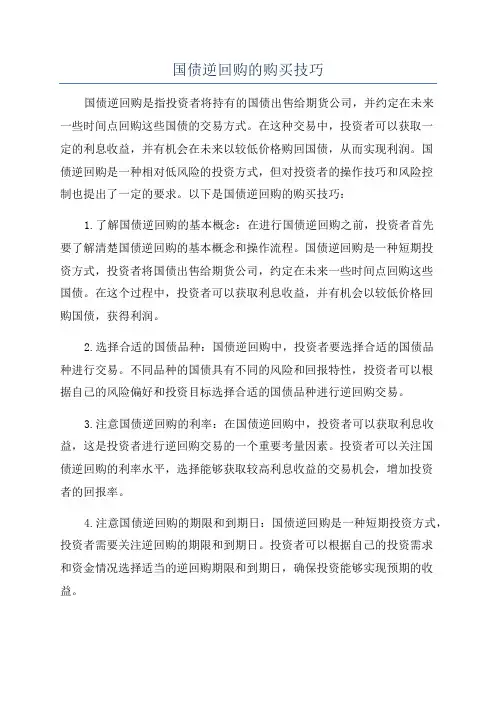 国债逆回购的购买技巧

国债逆回购是指投资者将持有的国债出售给期货公司，并约定在未来一些时间点回购这些国债的交易方式。在这种交易中，投资者可以获取一定的利息收益，并有机会在未来以较低价格购回国债，从而实现利润。国债逆回购是一种相对低风险的投资方式，但对投资者的操作技巧和风险控制也提出了一定的要求。以下是国债逆回购的购买技巧：

1.了解国债逆回购的基本概念：在进行国债逆回购之前，投资者首先要了解清楚国债逆回购的基本概念和操作流程。国债逆回购是一种短期投资方式，投资者将国债出售给期货公司，约定在未来一些时间点回购这些国债。在这个过程中，投资者可以获取利息收益，并有机会以较低价格回购国债，获得利润。

2.选择合适的国债品种：国债逆回购中，投资者要选择合适的国债品种进行交易。不同品种的国债具有不同的风险和回报特性，投资者可以根据自己的风险偏好和投资目标选择合适的国债品种进行逆回购交易。

3.注意国债逆回购的利率：在国债逆回购中，投资者可以获取利息收益，这是投资者进行逆回购交易的一个重要考量因素。投资者可以关注国债逆回购的利率水平，选择能够获取较高利息收益的交易机会，增加投资者的回报率。

4.注意国债逆回购的期限和到期日：国债逆回购是一种短期投资方式，投资者需要关注逆回购的期限和到期日。投资者可以根据自己的投资需求和资金情况选择适当的逆回购期限和到期日，确保投资能够实现预期的收益。